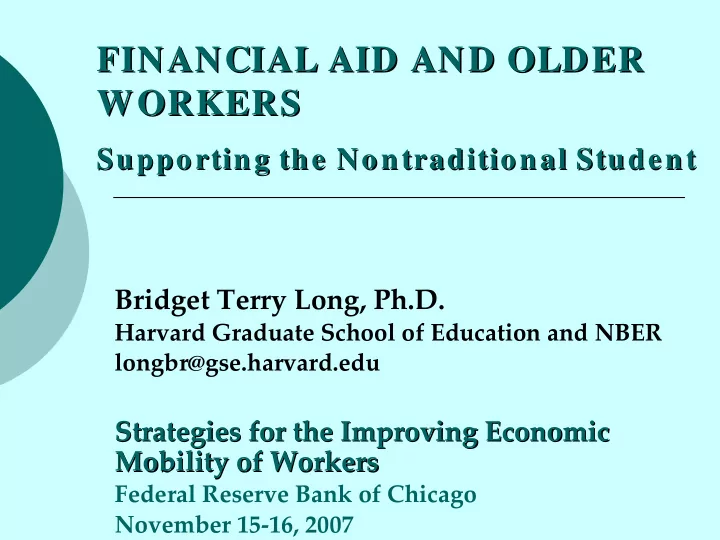 FINANCIAL AID AND OLDER WORKERS

Supporting the Nontraditional Student

Bridget Terry Long, Ph.D.
Harvard Graduate School of Education and NBER
longbr@gse.harvard.edu

Strategies for the Improving Economic Mobility of Workers
Federal Reserve Bank of Chicago
November 15-16, 2007